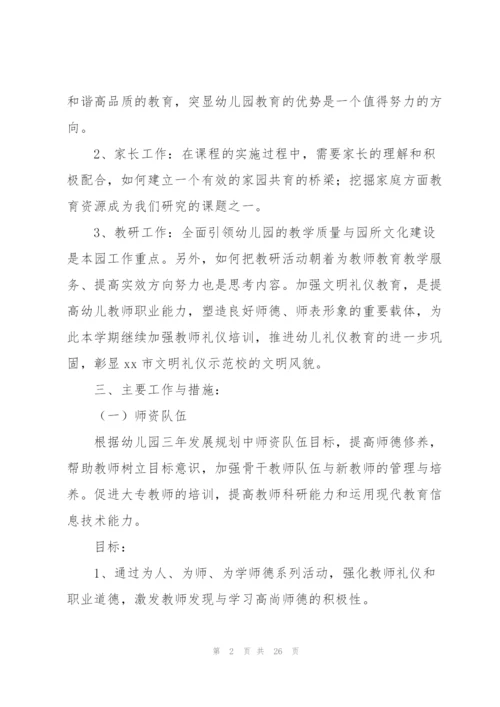 和谐高品质的教育，突显幼儿园教育的优势是一个值得努力的方向。

2、家长工作：在课程的实施过程中，需要家长的理解和积极配合，如何建立一个有效的家园共育的桥梁；挖掘家庭方面教育资源成为我们研究的课题之一。

3、教研工作：全面引领幼儿园的教学质量与园所文化建设是本园工作重点。另外，如何把教研活动朝着为教师教育教学服务、提高实效方向努力也是思考内容。加强文明礼仪教育，是提高幼儿教师职业能力，塑造良好师德、师表形象的重要载体，为此本学期继续加强教师礼仪培训，推进幼儿礼仪教育的进一步巩固，彰显 xx 市文明礼仪示范校的文明风貌。

三、主要工作与措施：

（一）师资队伍

根据幼儿园三年发展规划中师资队伍目标，提高师德修养，帮助教师树立目标意识，加强骨干教师队伍与新教师的管理与培养。促进大专教师的培训，提高教师科研能力和运用现代教育信息技术能力。

目标：

1、通过为人、为师、为学师德系列活动，强化教师礼仪和职业道德，激发教师发现与学习高尚师德的积极性。

第 2 页 共 26 页